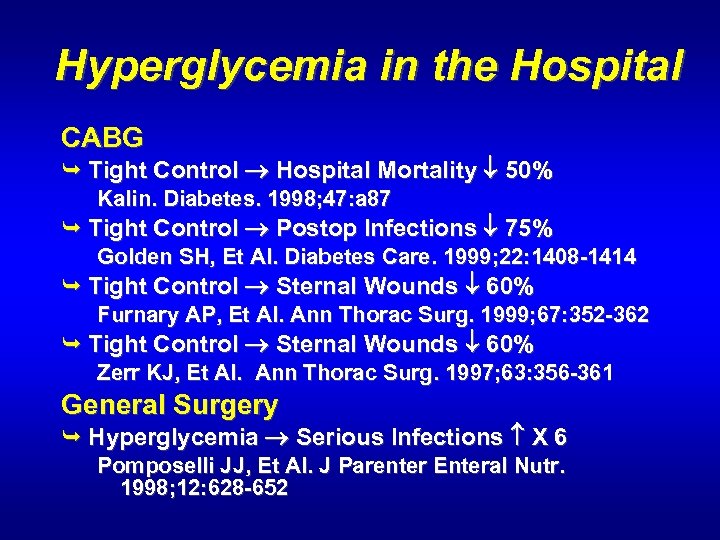 Hyperglycemia in the Hospital

CABG

↪ Tight Control → Hospital Mortality ↓ 50%

Kalin. Diabetes. 1998;47:a87

↪ Tight Control → Postop Infections ↓ 75%

Golden SH, Et Al. Diabetes Care. 1999;22:1408-1414

↪ Tight Control → Sternal Wounds ↓ 60%

Furnary AP, Et Al. Ann Thorac Surg. 1999;67:352-362

↪ Tight Control → Sternal Wounds ↓ 60%

Zerr KJ, Et Al. Ann Thorac Surg. 1997;63:356-361

General Surgery

↪ Hyperglycemia → Serious Infections ↑ X 6

Pomposelli JJ, Et Al. J Parenter Enteral Nutr. 1998;12:628-652